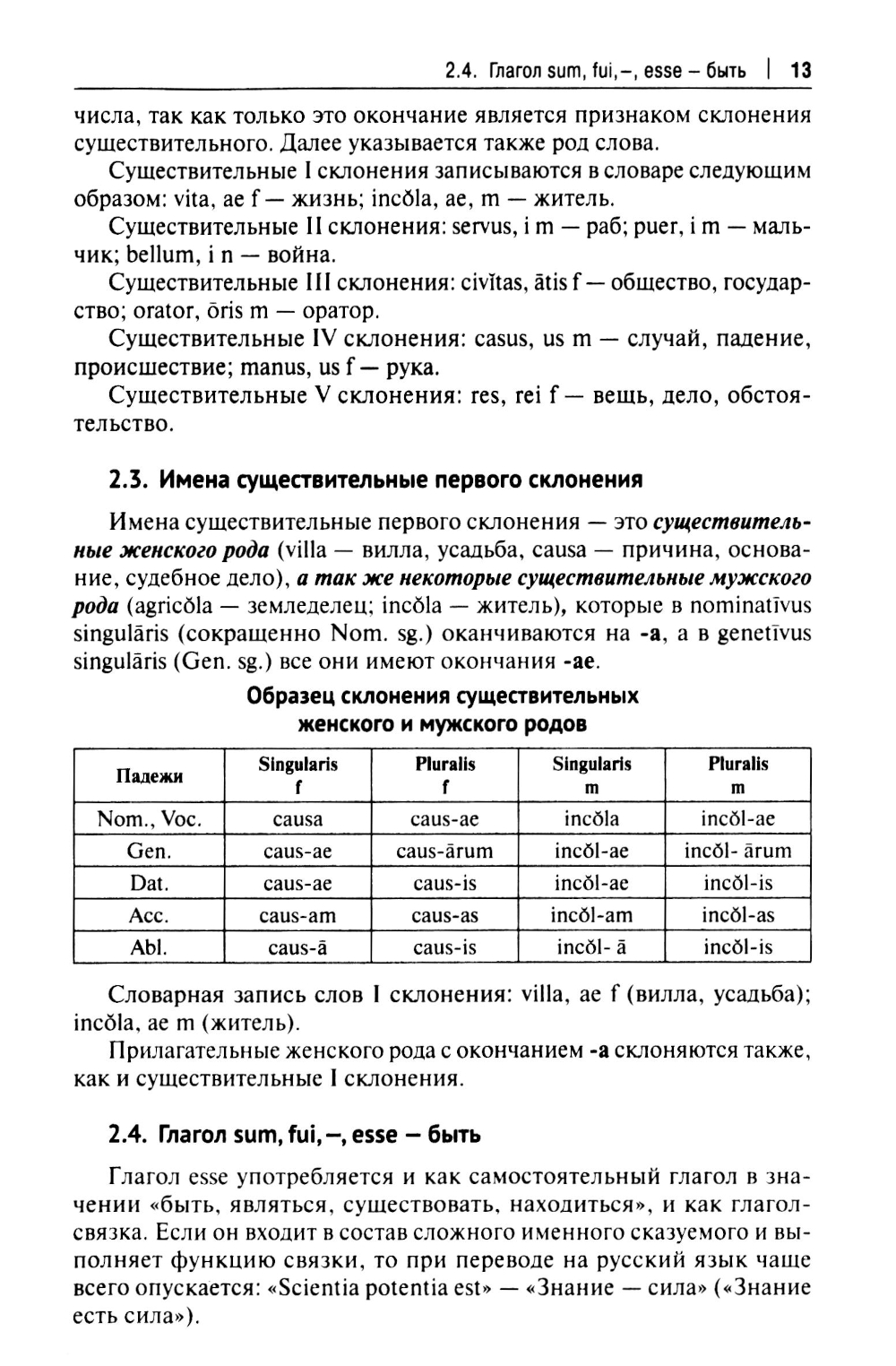 2.4. Глагол sum, fui, –, esse – быть | 13

числа, так как только это окончание является признаком склонения существительного. Далее указывается также род слова.

Существительные I склонения записываются в словаре следующим образом: vita, ae f — жизнь; incŏla, ae, m — житель.

Существительные II склонения: servus, i m — раб; puer, i m — мальчик; bellum, i n — война.

Существительные III склонения: civĭtas, ātis f — общество, государство; orator, ōris m — оратор.

Существительные IV склонения: casus, us m — случай, падение, происшествие; manus, us f — рука.

Существительные V склонения: res, rei f — вещь, дело, обстоятельство.

2.3. Имена существительные первого склонения

Имена существительные первого склонения — это существительные женского рода (villa — вилла, усадьба, causa — причина, основание, судебное дело), а так же некоторые существительные мужского рода (agricŏla — земледелец; incŏla — житель), которые в nominatīvus singulāris (сокращенно Nom. sg.) оканчиваются на -a, а в genetīvus singulāris (Gen. sg.) все они имеют окончания -ae.

Образец склонения существительных женского и мужского родов

| Падежи | Singularis f | Pluralis f | Singularis m | Pluralis m |
|---|---|---|---|---|
| Nom., Voc. | causa | caus-ae | incŏla | incŏl-ae |
| Gen. | caus-ae | caus-ārum | incŏl-ae | incŏl- ārum |
| Dat. | caus-ae | caus-is | incŏl-ae | incŏl-is |
| Acc. | caus-am | caus-as | incŏl-am | incŏl-as |
| Abl. | caus-ā | caus-is | incŏl- ā | incŏl-is |

Словарная запись слов I склонения: villa, ae f (вилла, усадьба); incŏla, ae m (житель).

Прилагательные женского рода с окончанием -a склоняются также, как и существительные I склонения.

2.4. Глагол sum, fui, –, esse – быть

Глагол esse употребляется и как самостоятельный глагол в значении «быть, являться, существовать, находиться», и как глагол-связка. Если он входит в состав сложного именного сказуемого и выполняет функцию связки, то при переводе на русский язык чаще всего опускается: «Scientia potentia est» — «Знание — сила» («Знание есть сила»).